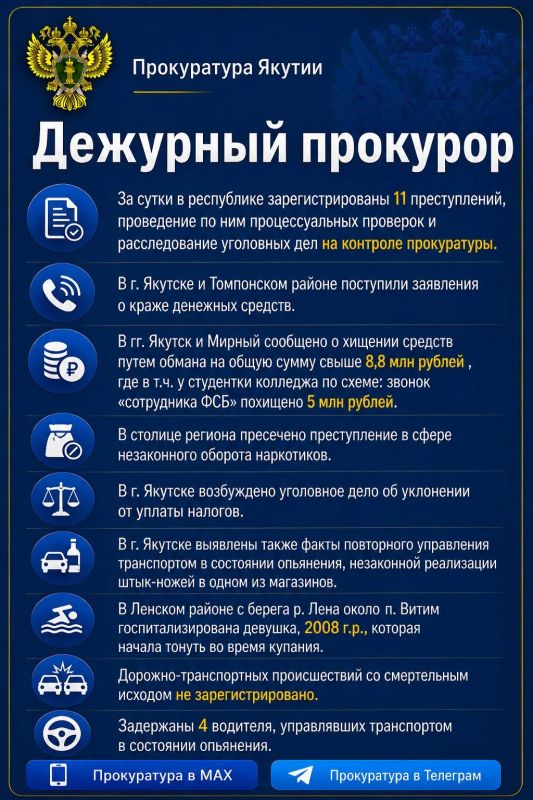 Прокуратура Якутии

Дежурный прокурор

За сутки в республике зарегистрированы 11 преступлений, проведение по ним процессуальных проверок и расследование уголовных дел на контроле прокуратуры.

В г. Якутске и Томпонском районе поступили заявления о краже денежных средств.

В гг. Якутск и Мирный сообщено о хищении средств путем обмана на общую сумму свыше 8,8 млн рублей , где в т.ч. у студентки колледжа по схеме: звонок «сотрудника ФСБ» похищено 5 млн рублей.

В столице региона пресечено преступление в сфере незаконного оборота наркотиков.

В г. Якутске возбуждено уголовное дело об уклонении от уплаты налогов.

В г. Якутске выявлены также факты повторного управления транспортом в состоянии опьянения, незаконной реализации штык-ножей в одном из магазинов.

В Ленском районе с берега р. Лена около п. Витим госпитализирована девушка, 2008 г.р., которая начала тонуть во время купания.

Дорожно-транспортных происшествий со смертельным исходом не зарегистрировано.

Задержаны 4 водителя, управлявших транспортом в состоянии опьянения.

Прокуратура в MAX

Прокуратура в Телеграм